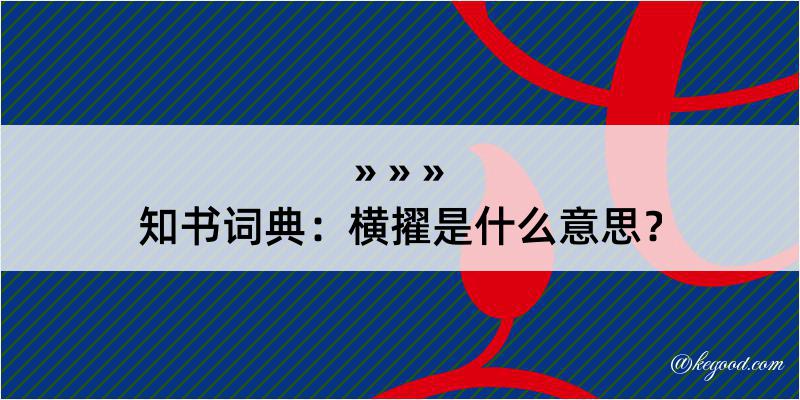 » » »
知书词典：横擢是什么意思？

@kegood.com